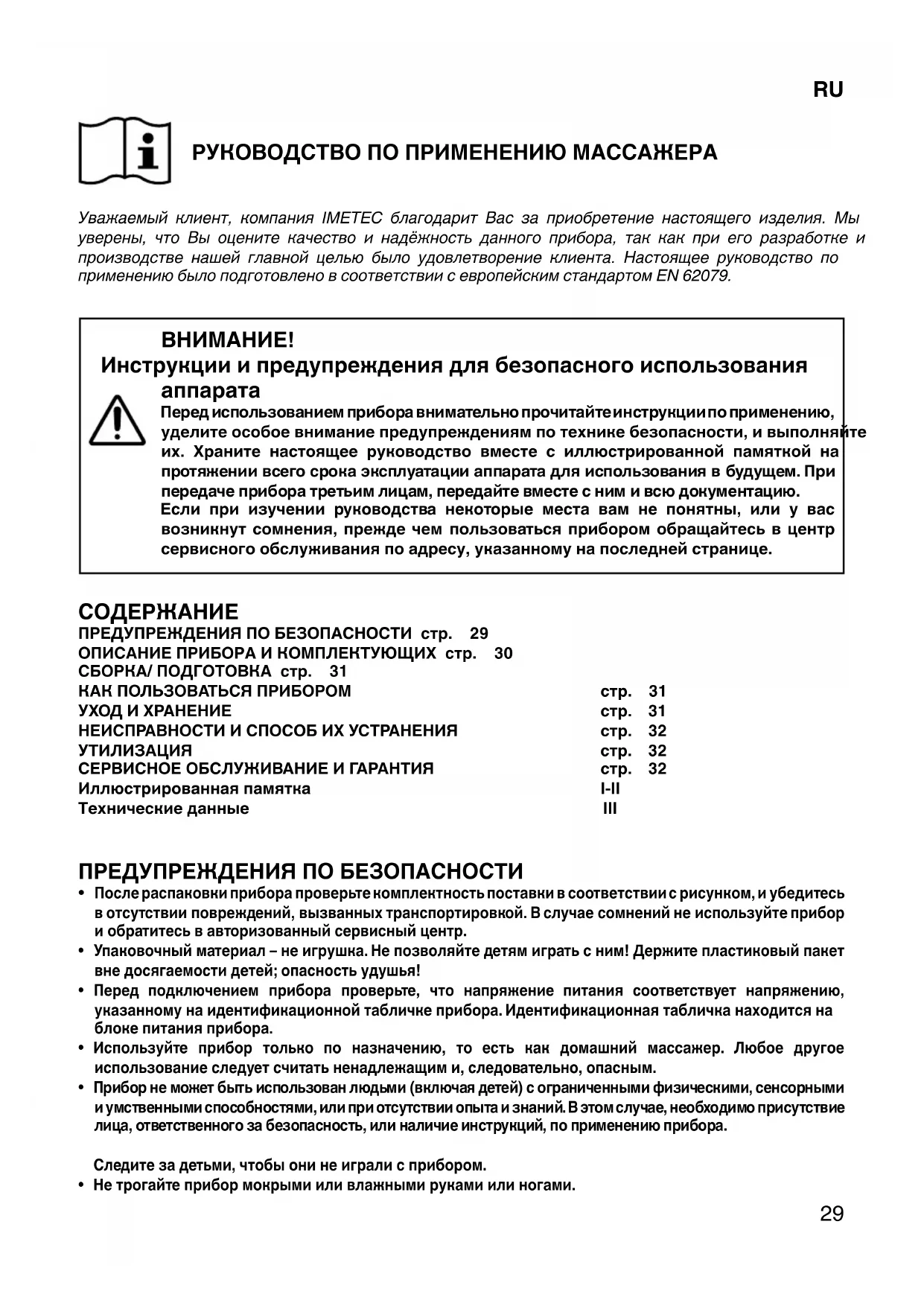 RU

РУКОВОДСТВО ПО ПРИМЕНЕНИЮ МАССАЖЕРА

Уважаемый клиент, компания IMETEC благодарит Вас за приобретение настоящего изделия. Мы уверены, что Вы оцените качество и надёжность данного прибора, так как при его разработке и производстве нашей главной целью было удовлетворение клиента. Настоящее руководство по применению было подготовлено в соответствии с европейским стандартом EN 62079.

ВНИМАНИЕ!
Инструкции и предупреждения для безопасного использования аппарата
Перед использованием прибора внимательно прочитайте инструкции по применению, уделите особое внимание предупреждениям по технике безопасности, и выполняйте их. Храните настоящее руководство вместе с иллюстрированной памяткой на протяжении всего срока эксплуатации аппарата для использования в будущем. При передаче прибора третьим лицам, передайте вместе с ним и всю документацию.
Если при изучении руководства некоторые места вам не понятны, или у вас возникнут сомнения, прежде чем пользоваться прибором обращайтесь в центр сервисного обслуживания по адресу, указанному на последней странице.

СОДЕРЖАНИЕ
ПРЕДУПРЕЖДЕНИЯ ПО БЕЗОПАСНОСТИ стр. 29
ОПИСАНИЕ ПРИБОРА И КОМПЛЕКТУЮЩИХ стр. 30
СБОРКА/ ПОДГОТОВКА стр. 31
КАК ПОЛЬЗОВАТЬСЯ ПРИБОРОМ стр. 31
УХОД И ХРАНЕНИЕ стр. 31
НЕИСПРАВНОСТИ И СПОСОБ ИХ УСТРАНЕНИЯ стр. 32
УТИЛИЗАЦИЯ стр. 32
СЕРВИСНОЕ ОБСЛУЖИВАНИЕ И ГАРАНТИЯ стр. 32
Иллюстрированная памятка I-II
Технические данные III

ПРЕДУПРЕЖДЕНИЯ ПО БЕЗОПАСНОСТИ
• После распаковки прибора проверьте комплектность поставки в соответствии с рисунком, и убедитесь в отсутствии повреждений, вызванных транспортировкой. В случае сомнений не используйте прибор и обратитесь в авторизованный сервисный центр.
• Упаковочный материал – не игрушка. Не позволяйте детям играть с ним! Держите пластиковый пакет вне досягаемости детей; опасность удушья!
• Перед подключением прибора проверьте, что напряжение питания соответствует напряжению, указанному на идентификационной табличке прибора. Идентификационная табличка находится на блоке питания прибора.
• Используйте прибор только по назначению, то есть как домашний массажер. Любое другое использование следует считать ненадлежащим и, следовательно, опасным.
• Прибор не может быть использован людьми (включая детей) с ограниченными физическими, сенсорными и умственными способностями, или при отсутствии опыта и знаний. В этом случае, необходимо присутствие лица, ответственного за безопасность, или наличие инструкций, по применению прибора.

Следите за детьми, чтобы они не играли с прибором.
• Не трогайте прибор мокрыми или влажными руками или ногами.

29